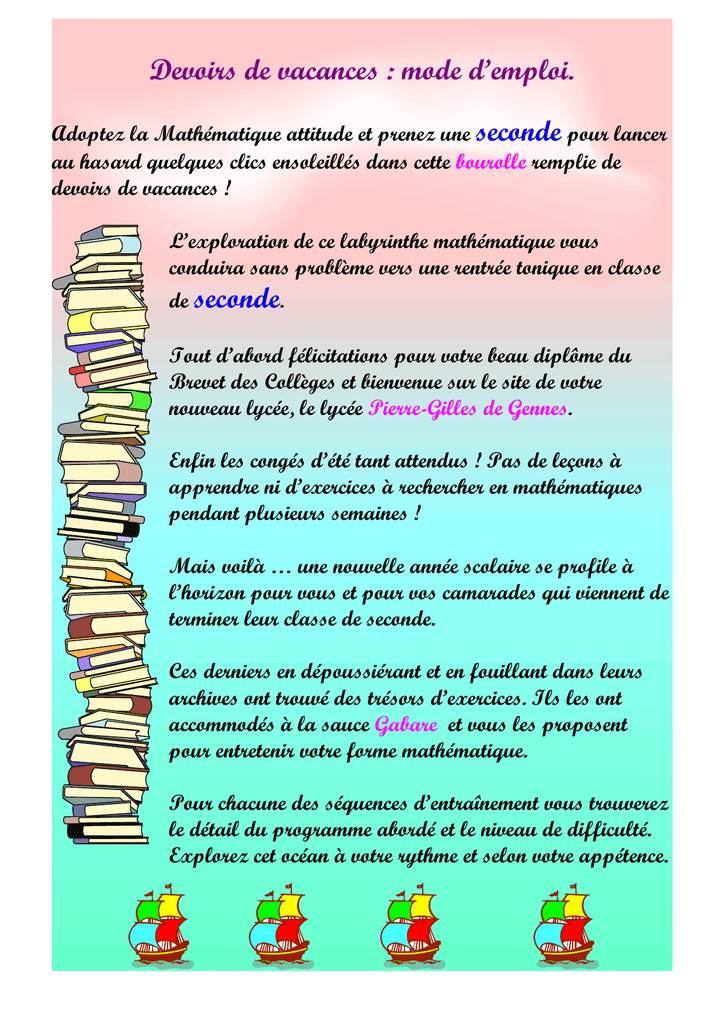 Devoirs de vacances : mode d'emploi.

Adoptez la Mathématique attitude et prenez une seconde pour lancer au hasard quelques clics ensoleillés dans cette bourolle remplie de devoirs de vacances !

L'exploration de ce labyrinthe mathématique vous conduira sans problème vers une rentrée tonique en classe de seconde.

Tout d'abord félicitations pour votre beau diplôme du Brevet des Collèges et bienvenue sur le site de votre nouveau lycée, le lycée Pierre-Gilles de Gennes.

Enfin les congés d'été tant attendus ! Pas de leçons à apprendre ni d'exercices à rechercher en mathématiques pendant plusieurs semaines !

Mais voilà … une nouvelle année scolaire se profile à l'horizon pour vous et pour vos camarades qui viennent de terminer leur classe de seconde.

Ces derniers en dépoussiérant et en fouillant dans leurs archives ont trouvé des trésors d'exercices. Ils les ont accommodés à la sauce Gabare et vous les proposent pour entretenir votre forme mathématique.

Pour chacune des séquences d'entraînement vous trouverez le détail du programme abordé et le niveau de difficulté. Explorez cet océan à votre rythme et selon votre appétence.